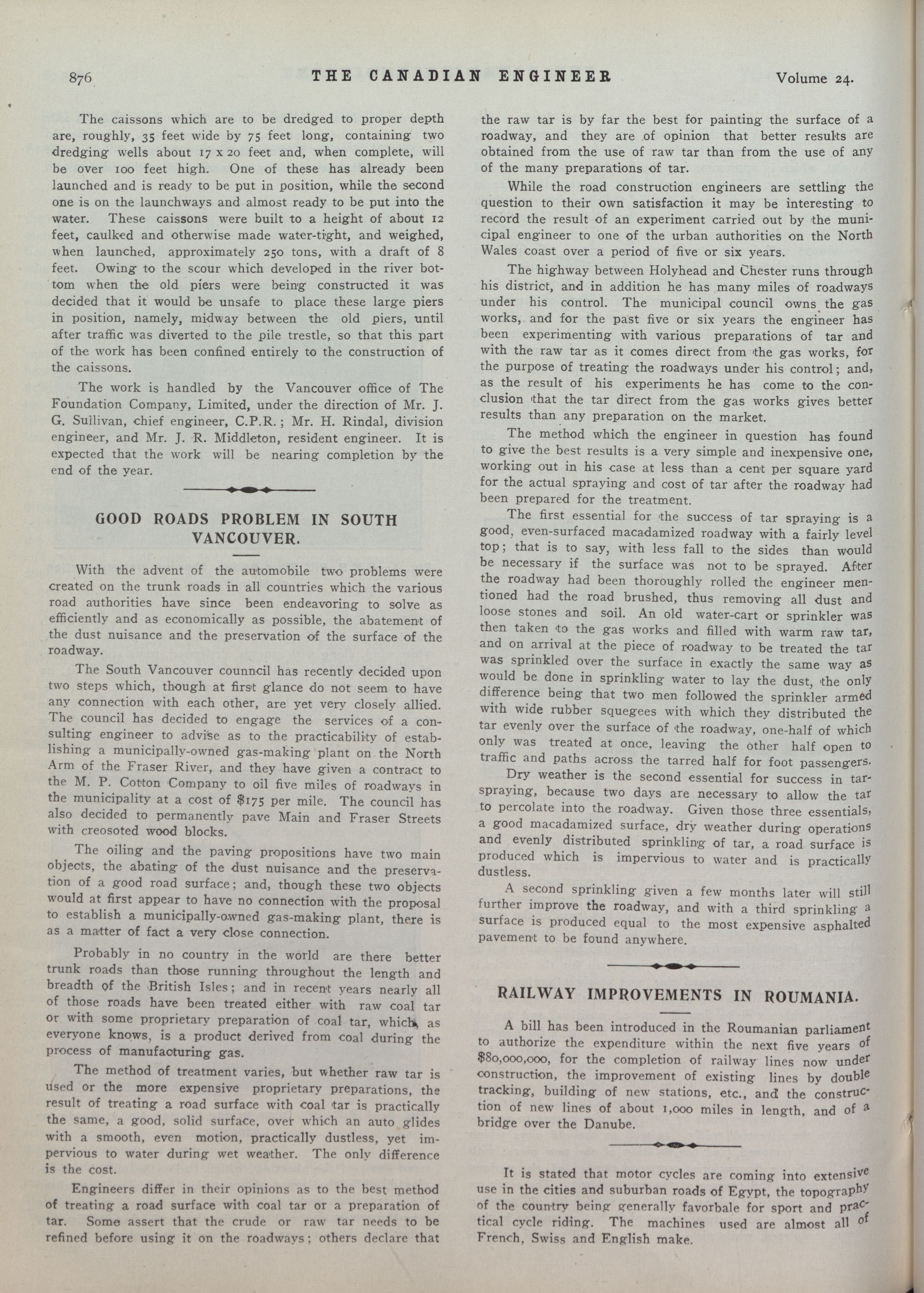 876 THE CANADIAN ENGINEER Volume 24.

The caissons which are to be dredged to proper depth are, roughly, 35 feet wide by 75 feet long, containing two dredging wells about 17 x 20 feet and, when complete, will be over 100 feet high. One of these has already been launched and is ready to be put in position, while the second one is on the launchways and almost ready to be put into the water. These caissons were built to a height of about 12 feet, caulked and otherwise made water-tight, and weighed, when launched, approximately 250 tons, with a draft of 8 feet. Owing to the scour which developed in the river bottom when the old piers were being constructed it was decided that it would be unsafe to place these large piers in position, namely, midway between the old piers, until after traffic was diverted to the pile trestle, so that this part of the work has been confined entirely to the construction of the caissons.

The work is handled by the Vancouver office of The Foundation Company, Limited, under the direction of Mr. J. G. Sullivan, chief engineer, C.P.R.; Mr. H. Rindal, division engineer, and Mr. J. R. Middleton, resident engineer. It is expected that the work will be nearing completion by the end of the year.

GOOD ROADS PROBLEM IN SOUTH VANCOUVER.

With the advent of the automobile two problems were created on the trunk roads in all countries which the various road authorities have since been endeavoring to solve as efficiently and as economically as possible, the abatement of the dust nuisance and the preservation of the surface of the roadway.

The South Vancouver counncil has recently decided upon two steps which, though at first glance do not seem to have any connection with each other, are yet very closely allied. The council has decided to engage the services of a consulting engineer to advise as to the practicability of establishing a municipally-owned gas-making plant on the North Arm of the Fraser River, and they have given a contract to the M. P. Cotton Company to oil five miles of roadways in the municipality at a cost of $175 per mile. The council has also decided to permanently pave Main and Fraser Streets with creosoted wood blocks.

The oiling and the paving propositions have two main objects, the abating of the dust nuisance and the preservation of a good road surface; and, though these two objects would at first appear to have no connection with the proposal to establish a municipally-owned gas-making plant, there is as a matter of fact a very close connection.

Probably in no country in the world are there better trunk roads than those running throughout the length and breadth of the British Isles; and in recent years nearly all of those roads have been treated either with raw coal tar or with some proprietary preparation of coal tar, which, as everyone knows, is a product derived from coal during the process of manufacturing gas.

The method of treatment varies, but whether raw tar is used or the more expensive proprietary preparations, the result of treating a road surface with coal tar is practically the same, a good, solid surface, over which an auto glides with a smooth, even motion, practically dustless, yet impervious to water during wet weather. The only difference is the cost.

Engineers differ in their opinions as to the best method of treating a road surface with coal tar or a preparation of tar. Some assert that the crude or raw tar needs to be refined before using it on the roadways; others declare that the raw tar is by far the best for painting the surface of a roadway, and they are of opinion that better results are obtained from the use of raw tar than from the use of any of the many preparations of tar.

While the road construction engineers are settling the question to their own satisfaction it may be interesting to record the result of an experiment carried out by the municipal engineer to one of the urban authorities on the North Wales coast over a period of five or six years.

The highway between Holyhead and Chester runs through his district, and in addition he has many miles of roadways under his control. The municipal council owns the gas works, and for the past five or six years the engineer has been experimenting with various preparations of tar and with the raw tar as it comes direct from the gas works, for the purpose of treating the roadways under his control; and, as the result of his experiments he has come to the conclusion that the tar direct from the gas works gives better results than any preparation on the market.

The method which the engineer in question has found to give the best results is a very simple and inexpensive one, working out in his case at less than a cent per square yard for the actual spraying and cost of tar after the roadway had been prepared for the treatment.

The first essential for the success of tar spraying is a good, even-surfaced macadamized roadway with a fairly level top; that is to say, with less fall to the sides than would be necessary if the surface was not to be sprayed. After the roadway had been thoroughly rolled the engineer mentioned had the road brushed, thus removing all dust and loose stones and soil. An old water-cart or sprinkler was then taken to the gas works and filled with warm raw tar, and on arrival at the piece of roadway to be treated the tar was sprinkled over the surface in exactly the same way as would be done in sprinkling water to lay the dust, the only difference being that two men followed the sprinkler armed with wide rubber squegees with which they distributed the tar evenly over the surface of the roadway, one-half of which only was treated at once, leaving the other half open to traffic and paths across the tarred half for foot passengers.

Dry weather is the second essential for success in tar-spraying, because two days are necessary to allow the tar to percolate into the roadway. Given those three essentials, a good macadamized surface, dry weather during operations and evenly distributed sprinkling of tar, a road surface is produced which is impervious to water and is practically dustless.

A second sprinkling given a few months later will still further improve the roadway, and with a third sprinkling a surface is produced equal to the most expensive asphalted pavement to be found anywhere.

RAILWAY IMPROVEMENTS IN ROUMANIA.

A bill has been introduced in the Roumanian parliament to authorize the expenditure within the next five years of $80,000,000, for the completion of railway lines now under construction, the improvement of existing lines by double tracking, building of new stations, etc., and the construction of new lines of about 1,000 miles in length, and of a bridge over the Danube.

It is stated that motor cycles are coming into extensive use in the cities and suburban roads of Egypt, the topography of the country being generally favorbale for sport and practical cycle riding. The machines used are almost all of French, Swiss and English make.